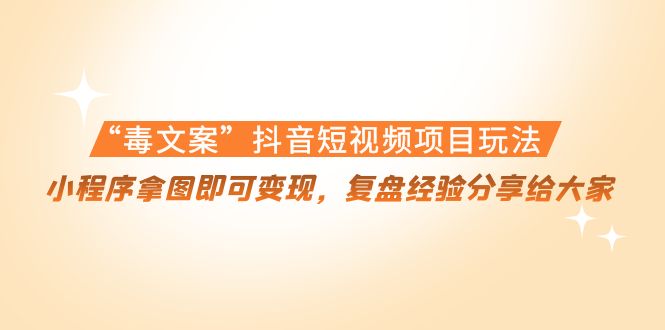 “毒文案”抖音短视频项目玩法

小程序拿图即可变现，复盘经验分享给大家